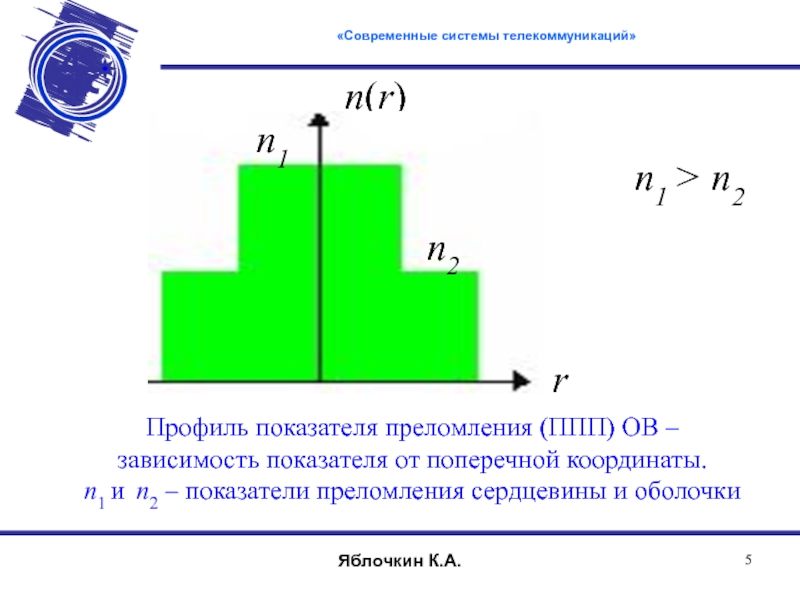 «Современные системы телекоммуникаций»

$n(r)$

$n_1$

$n_1 > n_2$

$n_2$

$r$

Профиль показателя преломления (ППП) ОВ – зависимость показателя от поперечной координаты. $n_1$ и $n_2$ – показатели преломления сердцевины и оболочки

Яблочкин К.А.

5